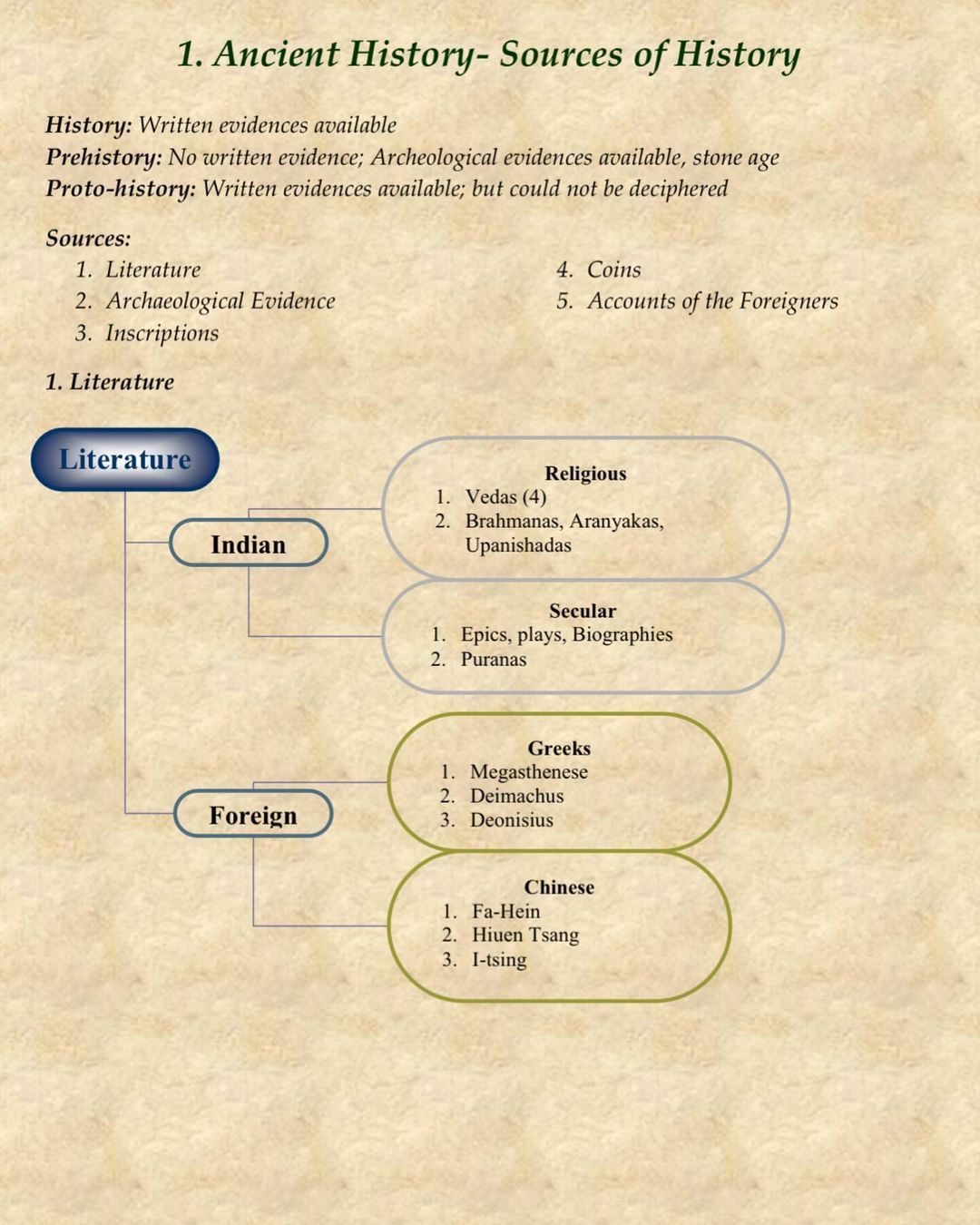 1. Ancient History- Sources of History

History: Written evidences available
Prehistory: No written evidence; Archeological evidences available, stone age
Proto-history: Written evidences available; but could not be deciphered

Sources:
1. Literature
2. Archaeological Evidence
3. Inscriptions
4. Coins
5. Accounts of the Foreigners

1. Literature

Literature

Indian

Religious
1. Vedas (4)
2. Brahmanas, Aranyakas, Upanishadas

Secular
1. Epics, plays, Biographies
2. Puranas

Foreign

Greeks
1. Megasthenese
2. Deimachus
3. Deonisius

Chinese
1. Fa-Hein
2. Hiuen Tsang
3. I-tsing